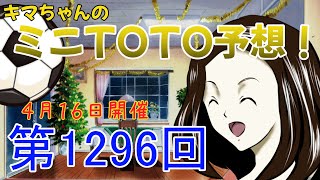 キマちゃんの
ミニTOTO予想！
4月16日開催
第1296回